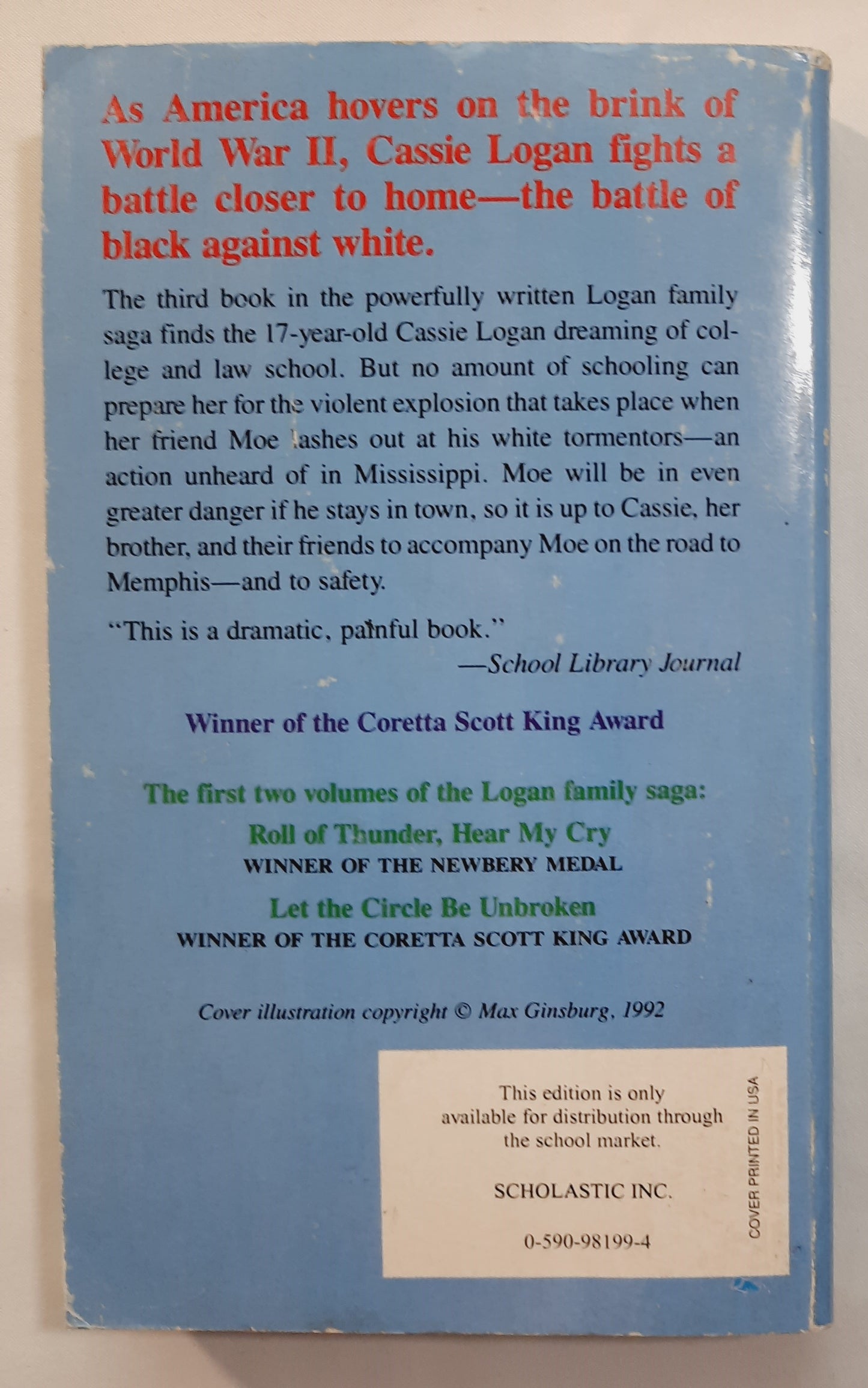 As America hovers on the brink of World War II, Cassie Logan fights a battle closer to home—the battle of black against white.

The third book in the powerfully written Logan family saga finds the 17-year-old Cassie Logan dreaming of college and law school. But no amount of schooling can prepare her for the violent explosion that takes place when her friend Moe lashes out at his white tormentors—an action unheard of in Mississippi. Moe will be in even greater danger if he stays in town, so it is up to Cassie, her brother, and their friends to accompany Moe on the road to Memphis—and to safety.

"This is a dramatic, painful book."
—School Library Journal

Winner of the Coretta Scott King Award

The first two volumes of the Logan family saga:
Roll of Thunder, Hear My Cry
WINNER OF THE NEWBERY MEDAL
Let the Circle Be Unbroken
WINNER OF THE CORETTA SCOTT KING AWARD

Cover illustration copyright © Max Ginsburg, 1992

This edition is only available for distribution through the school market.

SCHOLASTIC INC.

0-590-98199-4

COVER PRINTED IN USA